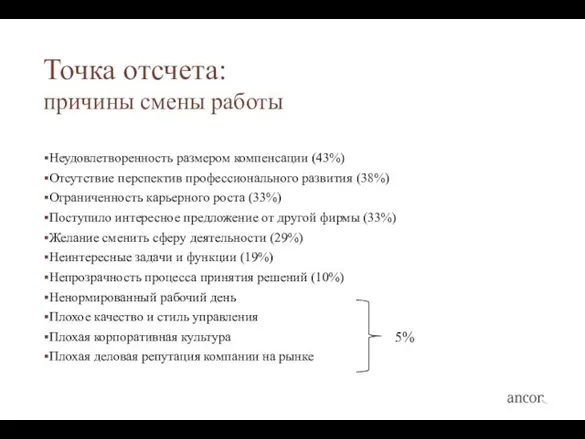 Точка отсчета:
причины смены работы

▪Неудовлетворенность размером компенсации (43%)
▪Отсутствие перспектив профессионального развития (38%)
▪Ограниченность карьерного роста (33%)
▪Поступило интересное предложение от другой фирмы (33%)
▪Желание сменить сферу деятельности (29%)
▪Неинтересные задачи и функции (19%)
▪Непрозрачность процесса принятия решений (10%)
▪Ненормированный рабочий день
▪Плохое качество и стиль управления
▪Плохая корпоративная культура
▪Плохая деловая репутация компании на рынке

5%

ancor